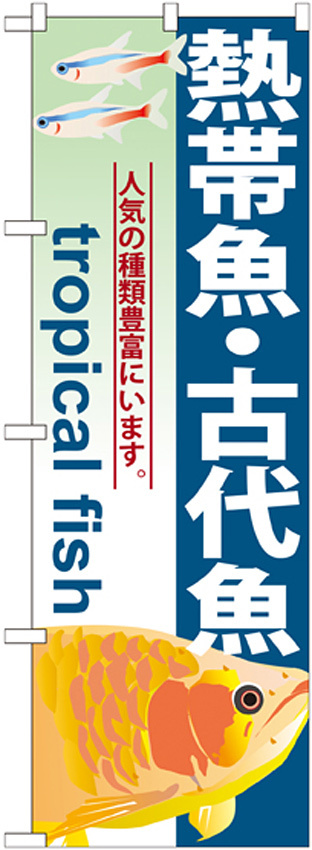 熱帯魚・古代魚

人気の種類豊富にいます。

tropical fish